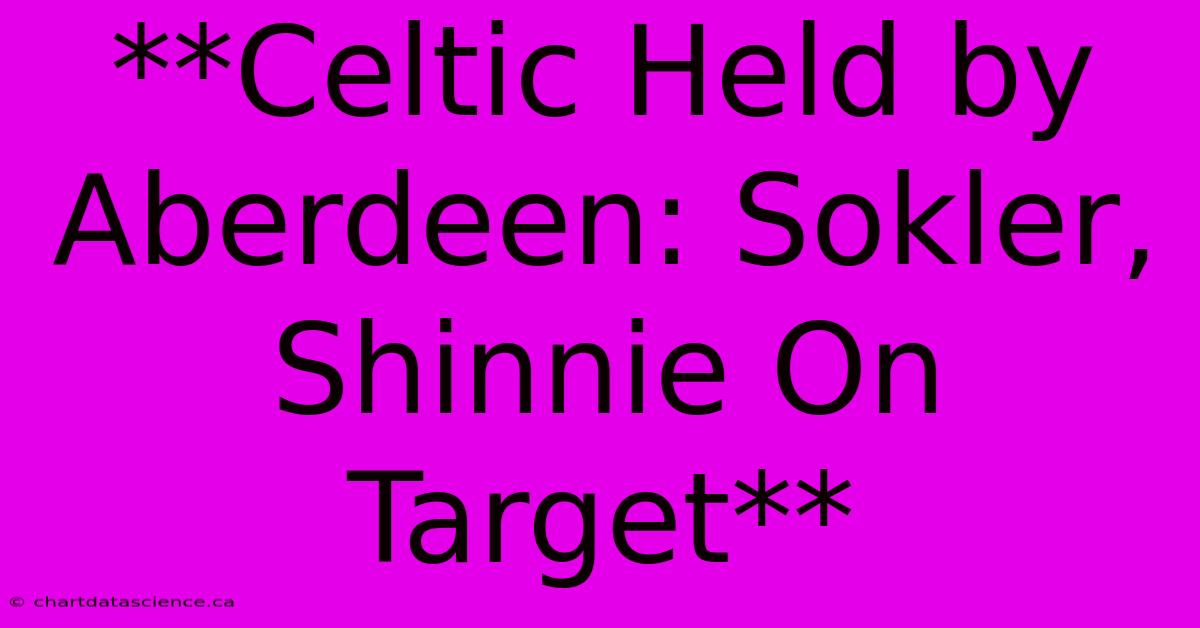 **Celtic Held by Aberdeen: Sokler, Shinnie On Target**

© chartdatascience.ca